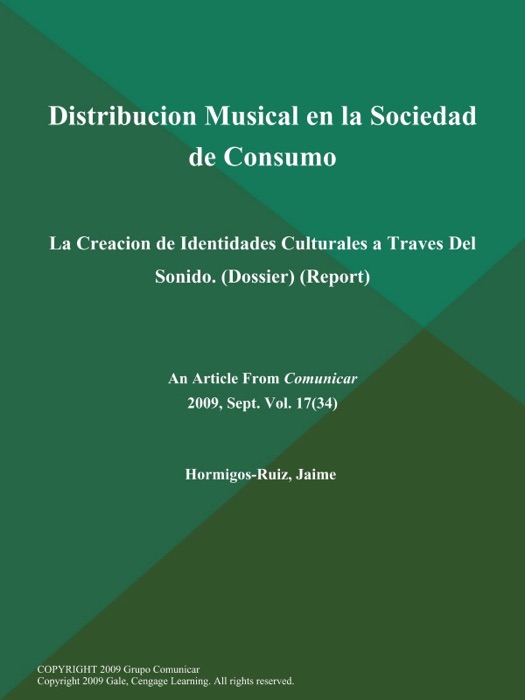 Distribucion Musical en la Sociedad de Consumo

La Creacion de Identidades Culturales a Traves Del Sonido. (Dossier) (Report)

An Article From Comunicar
2009, Sept. Vol. 17(34)

Hormigos-Ruiz, Jaime

COPYRIGHT 2009 Grupo Comunicar
Copyright 2009 Gale, Cengage Learning. All rights reserved.